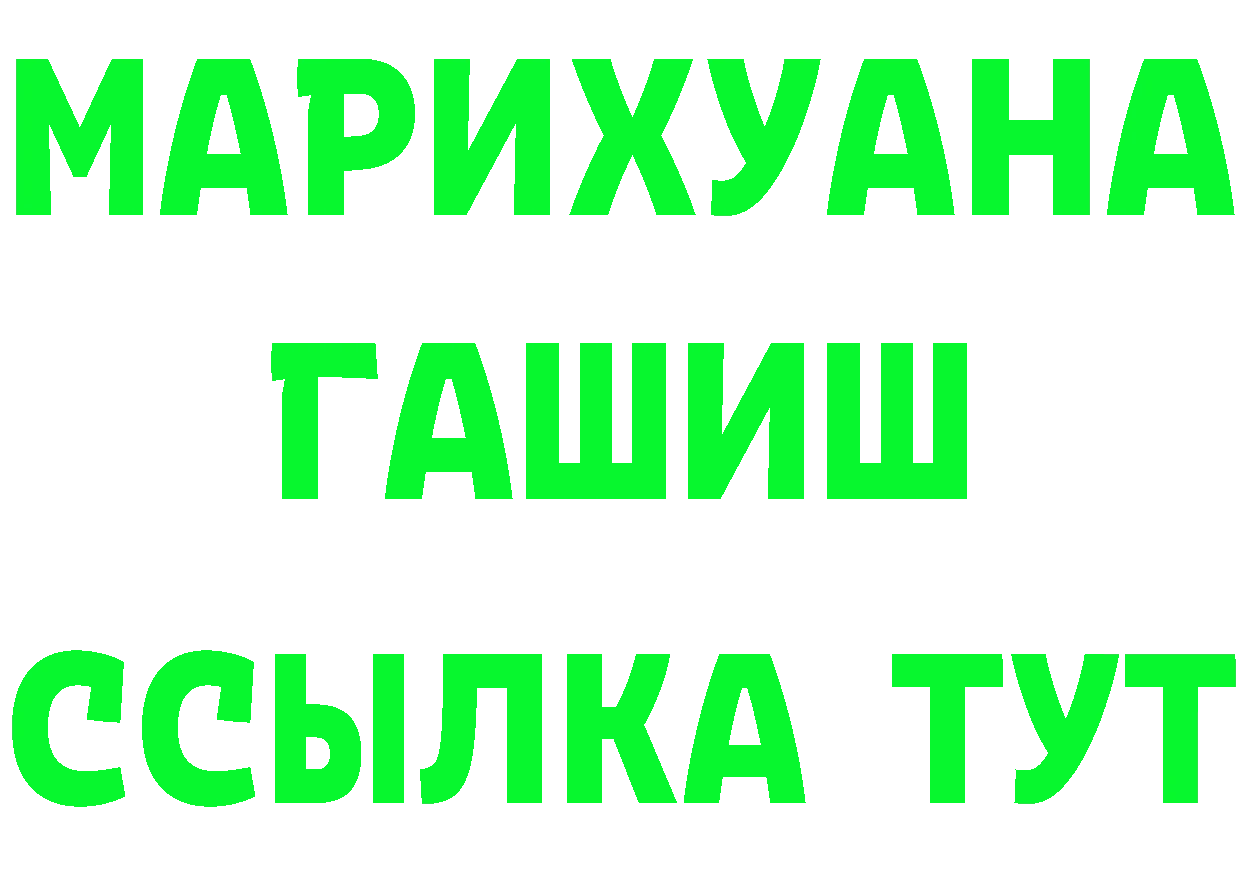 МАРИХУАНА
ГАШИШ
ССЫЛКА ТУТ